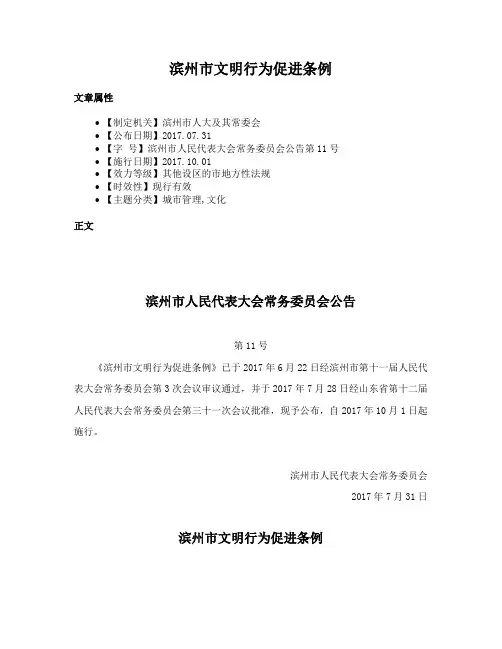 滨州市文明行为促进条例

文章属性

- 【制定机关】滨州市人大及其常委会
- 【公布日期】2017.07.31
- 【字　号】滨州市人民代表大会常务委员会公告第11号
- 【施行日期】2017.10.01
- 【效力等级】其他设区的市地方性法规
- 【时效性】现行有效
- 【主题分类】城市管理,文化

正文

滨州市人民代表大会常务委员会公告

第11号

《滨州市文明行为促进条例》已于2017年6月22日经滨州市第十一届人民代表大会常务委员会第3次会议审议通过，并于2017年7月28日经山东省第十二届人民代表大会常务委员会第三十一次会议批准，现予公布，自2017年10月1日起施行。

滨州市人民代表大会常务委员会

2017年7月31日

滨州市文明行为促进条例